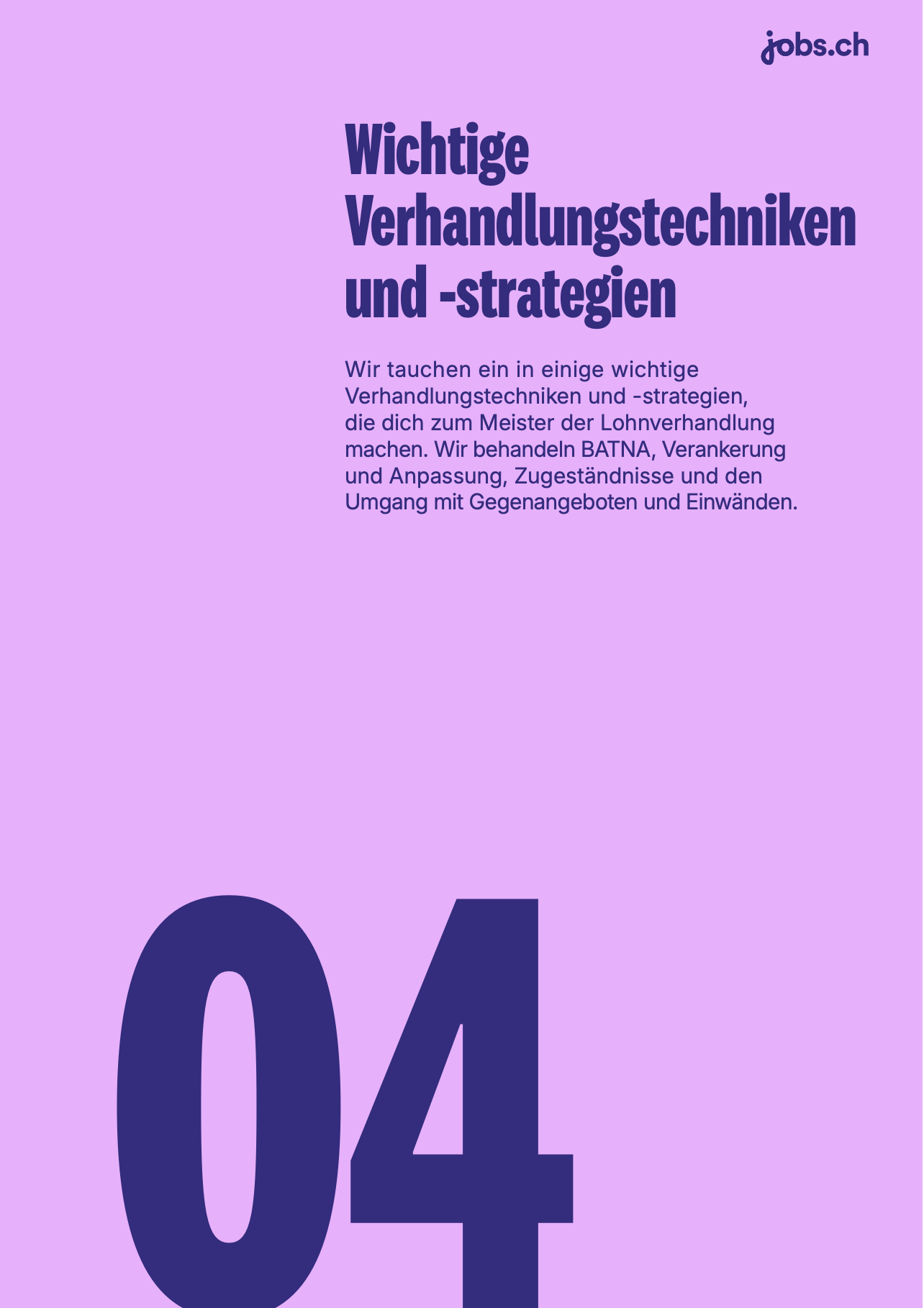 jobs.ch

Wichtige Verhandlungstechniken und -strategien

Wir tauchen ein in einige wichtige Verhandlungstechniken und -strategien, die dich zum Meister der Lohnverhandlung machen. Wir behandeln BATNA, Verankerung und Anpassung, Zugeständnisse und den Umgang mit Gegenangeboten und Einwänden.

04